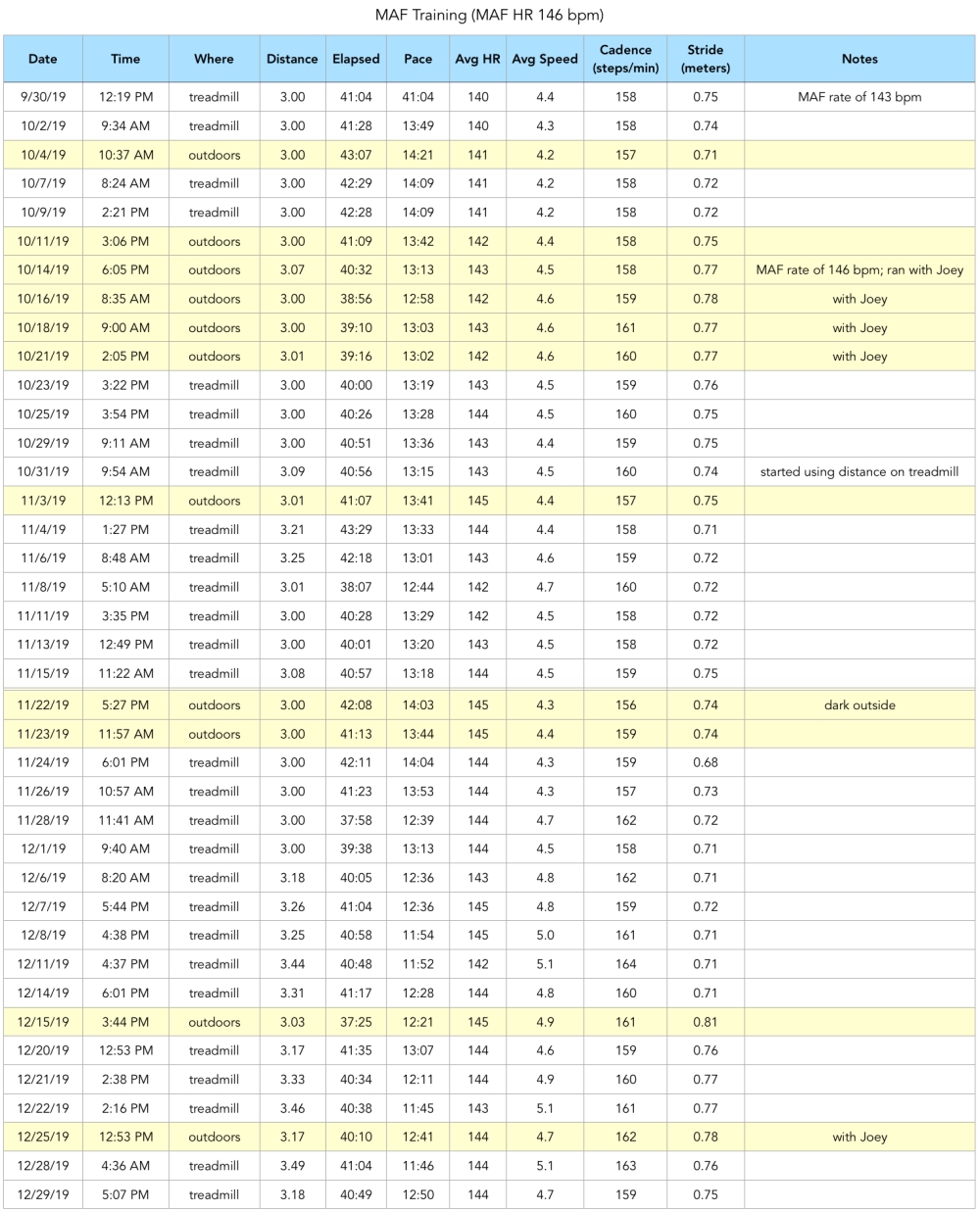 MAF Training (MAF HR 146 bpm)

| Date | Time | Where | Distance | Elapsed | Pace | Avg HR | Avg Speed | Cadence (steps/min) | Stride (meters) | Notes |
|---|---|---|---|---|---|---|---|---|---|---|
| 9/30/19 | 12:19 PM | treadmill | 3.00 | 41:04 | 41:04 | 140 | 4.4 | 158 | 0.75 | MAF rate of 143 bpm |
| 10/2/19 | 9:34 AM | treadmill | 3.00 | 41:28 | 13:49 | 140 | 4.3 | 158 | 0.74 | |
| 10/4/19 | 10:37 AM | outdoors | 3.00 | 43:07 | 14:21 | 141 | 4.2 | 157 | 0.71 | |
| 10/7/19 | 8:24 AM | treadmill | 3.00 | 42:29 | 14:09 | 141 | 4.2 | 158 | 0.72 | |
| 10/9/19 | 2:21 PM | treadmill | 3.00 | 42:28 | 14:09 | 141 | 4.2 | 158 | 0.72 | |
| 10/11/19 | 3:06 PM | outdoors | 3.00 | 41:09 | 13:42 | 142 | 4.4 | 158 | 0.75 | |
| 10/14/19 | 6:05 PM | outdoors | 3.07 | 40:32 | 13:13 | 143 | 4.5 | 158 | 0.77 | MAF rate of 146 bpm; ran with Joey |
| 10/16/19 | 8:35 AM | outdoors | 3.00 | 38:56 | 12:58 | 142 | 4.6 | 159 | 0.78 | with Joey |
| 10/18/19 | 9:00 AM | outdoors | 3.00 | 39:10 | 13:03 | 143 | 4.6 | 161 | 0.77 | with Joey |
| 10/21/19 | 2:05 PM | outdoors | 3.01 | 39:16 | 13:02 | 142 | 4.6 | 160 | 0.77 | with Joey |
| 10/23/19 | 3:22 PM | treadmill | 3.00 | 40:00 | 13:19 | 143 | 4.5 | 159 | 0.76 | |
| 10/25/19 | 3:54 PM | treadmill | 3.00 | 40:26 | 13:28 | 144 | 4.5 | 160 | 0.75 | |
| 10/29/19 | 9:11 AM | treadmill | 3.00 | 40:51 | 13:36 | 143 | 4.4 | 159 | 0.75 | |
| 10/31/19 | 9:54 AM | treadmill | 3.09 | 40:56 | 13:15 | 143 | 4.5 | 160 | 0.74 | started using distance on treadmill |
| 11/3/19 | 12:13 PM | outdoors | 3.01 | 41:07 | 13:41 | 145 | 4.4 | 157 | 0.75 | |
| 11/4/19 | 1:27 PM | treadmill | 3.21 | 43:29 | 13:33 | 144 | 4.4 | 158 | 0.71 | |
| 11/6/19 | 8:48 AM | treadmill | 3.25 | 42:18 | 13:01 | 143 | 4.6 | 159 | 0.72 | |
| 11/8/19 | 5:10 AM | treadmill | 3.01 | 38:07 | 12:44 | 142 | 4.7 | 160 | 0.72 | |
| 11/11/19 | 3:35 PM | treadmill | 3.00 | 40:28 | 13:29 | 142 | 4.5 | 158 | 0.72 | |
| 11/13/19 | 12:49 PM | treadmill | 3.00 | 40:01 | 13:20 | 143 | 4.5 | 158 | 0.72 | |
| 11/15/19 | 11:22 AM | treadmill | 3.08 | 40:57 | 13:18 | 144 | 4.5 | 159 | 0.75 | |
| 11/22/19 | 5:27 PM | outdoors | 3.00 | 42:08 | 14:03 | 145 | 4.3 | 156 | 0.74 | dark outside |
| 11/23/19 | 11:57 AM | outdoors | 3.00 | 41:13 | 13:44 | 145 | 4.4 | 159 | 0.74 | |
| 11/24/19 | 6:01 PM | treadmill | 3.00 | 42:11 | 14:04 | 144 | 4.3 | 159 | 0.68 | |
| 11/26/19 | 10:57 AM | treadmill | 3.00 | 41:23 | 13:53 | 144 | 4.3 | 157 | 0.73 | |
| 11/28/19 | 11:41 AM | treadmill | 3.00 | 37:58 | 12:39 | 144 | 4.7 | 162 | 0.72 | |
| 12/1/19 | 9:40 AM | treadmill | 3.00 | 39:38 | 13:13 | 144 | 4.5 | 158 | 0.71 | |
| 12/6/19 | 8:20 AM | treadmill | 3.18 | 40:05 | 12:36 | 143 | 4.8 | 162 | 0.71 | |
| 12/7/19 | 5:44 PM | treadmill | 3.26 | 41:04 | 12:36 | 145 | 4.8 | 159 | 0.72 | |
| 12/8/19 | 4:38 PM | treadmill | 3.25 | 40:58 | 11:54 | 145 | 5.0 | 161 | 0.71 | |
| 12/11/19 | 4:37 PM | treadmill | 3.44 | 40:48 | 11:52 | 142 | 5.1 | 164 | 0.71 | |
| 12/14/19 | 6:01 PM | treadmill | 3.31 | 41:17 | 12:28 | 144 | 4.8 | 160 | 0.71 | |
| 12/15/19 | 3:44 PM | outdoors | 3.03 | 37:25 | 12:21 | 145 | 4.9 | 161 | 0.81 | |
| 12/20/19 | 12:53 PM | treadmill | 3.17 | 41:35 | 13:07 | 144 | 4.6 | 159 | 0.76 | |
| 12/21/19 | 2:38 PM | treadmill | 3.33 | 40:34 | 12:11 | 144 | 4.9 | 160 | 0.77 | |
| 12/22/19 | 2:16 PM | treadmill | 3.46 | 40:38 | 11:45 | 143 | 5.1 | 161 | 0.77 | |
| 12/25/19 | 12:53 PM | outdoors | 3.17 | 40:10 | 12:41 | 144 | 4.7 | 162 | 0.78 | with Joey |
| 12/28/19 | 4:36 AM | treadmill | 3.49 | 41:04 | 11:46 | 144 | 5.1 | 163 | 0.76 | |
| 12/29/19 | 5:07 PM | treadmill | 3.18 | 40:49 | 12:50 | 144 | 4.7 | 159 | 0.75 | |